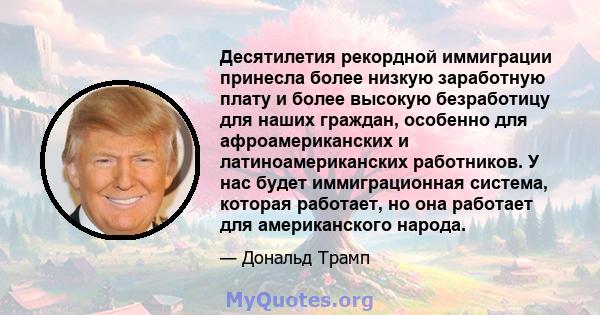 Десятилетия рекордной иммиграции принесла более низкую заработную плату и более высокую безработицу для наших граждан, особенно для афроамериканских и латиноамериканских работников. У нас будет иммиграционная система, которая работает, но она работает для американского народа.

— Дональд Трамп

MyQuotes.org